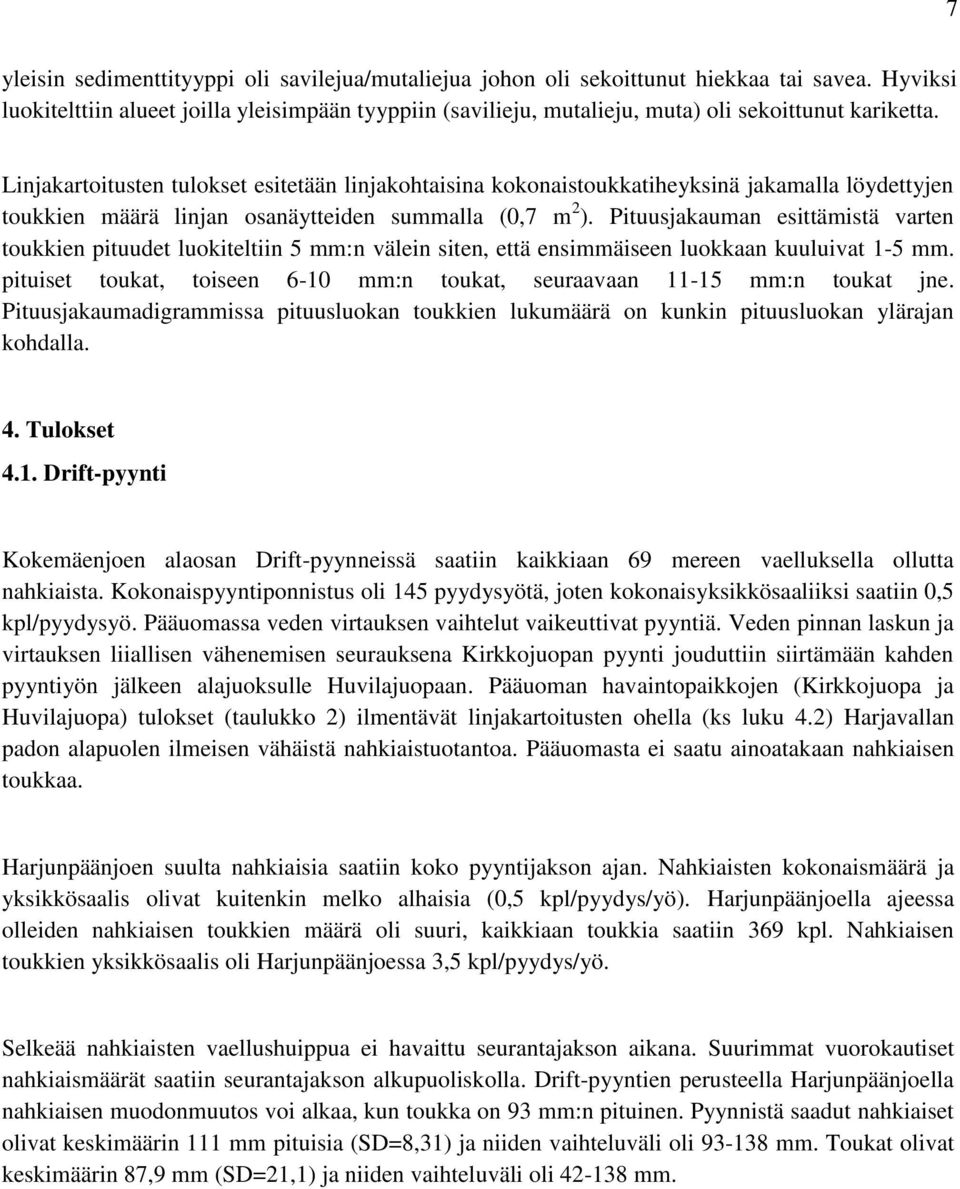 7

yleisin sedimenttityyppi oli savilejua/mutaliejua johon oli sekoittunut hiekkaa tai savea. Hyviksi luokitelttiin alueet joilla yleisimpään tyyppiin (savilieju, mutalieju, muta) oli sekoittunut kariketta.

Linjakartoitusten tulokset esitetään linjakohtaisina kokonaistoukkatiheyksinä jakamalla löydettyjen toukkien määrä linjan osanäytteiden summalla (0,7 $m^2$). Pituusjakauman esittämistä varten toukkien pituudet luokiteltiin 5 mm:n välein siten, että ensimmäiseen luokkaan kuuluivat 1-5 mm. pituiset toukat, toiseen 6-10 mm:n toukat, seuraavaan 11-15 mm:n toukat jne. Pituusjakaumadigrammissa pituusluokan toukkien lukumäärä on kunkin pituusluokan ylärajan kohdalla.

4. Tulokset
4.1. Drift-pyynti

Kokemäenjoen alaosan Drift-pyynneissä saatiin kaikkiaan 69 mereen vaelluksella ollutta nahkiaista. Kokonaispyyntiponnistus oli 145 pyydysyötä, joten kokonaisyksikkösaaliiksi saatiin 0,5 kpl/pyydysyö. Pääuomassa veden virtauksen vaihtelut vaikeuttivat pyyntiä. Veden pinnan laskun ja virtauksen liiallisen vähenemisen seurauksena Kirkkojuopan pyynti jouduttiin siirtämään kahden pyyntiyön jälkeen alajuoksulle Huvilajuopaan. Pääuoman havaintopaikkojen (Kirkkojuopa ja Huvilajuopa) tulokset (taulukko 2) ilmentävät linjakartoitusten ohella (ks luku 4.2) Harjavallan padon alapuolen ilmeisen vähäistä nahkiaistuotantoa. Pääuomasta ei saatu ainoatakaan nahkiaisen toukkaa.

Harjunpäänjoen suulta nahkiaisia saatiin koko pyyntijakson ajan. Nahkiaisten kokonaismäärä ja yksikkösaalis olivat kuitenkin melko alhaisia (0,5 kpl/pyydys/yö). Harjunpäänjoella ajeessa olleiden nahkiaisen toukkien määrä oli suuri, kaikkiaan toukkia saatiin 369 kpl. Nahkiaisen toukkien yksikkösaalis oli Harjunpäänjoessa 3,5 kpl/pyydys/yö.

Selkeää nahkiaisten vaellushuippua ei havaittu seurantajakson aikana. Suurimmat vuorokautiset nahkiaismäärät saatiin seurantajakson alkupuoliskolla. Drift-pyyntien perusteella Harjunpäänjoella nahkiaisen muodonmuutos voi alkaa, kun toukka on 93 mm:n pituinen. Pyynnistä saadut nahkiaiset olivat keskimäärin 111 mm pituisia (SD=8,31) ja niiden vaihteluväli oli 93-138 mm. Toukat olivat keskimäärin 87,9 mm (SD=21,1) ja niiden vaihteluväli oli 42-138 mm.